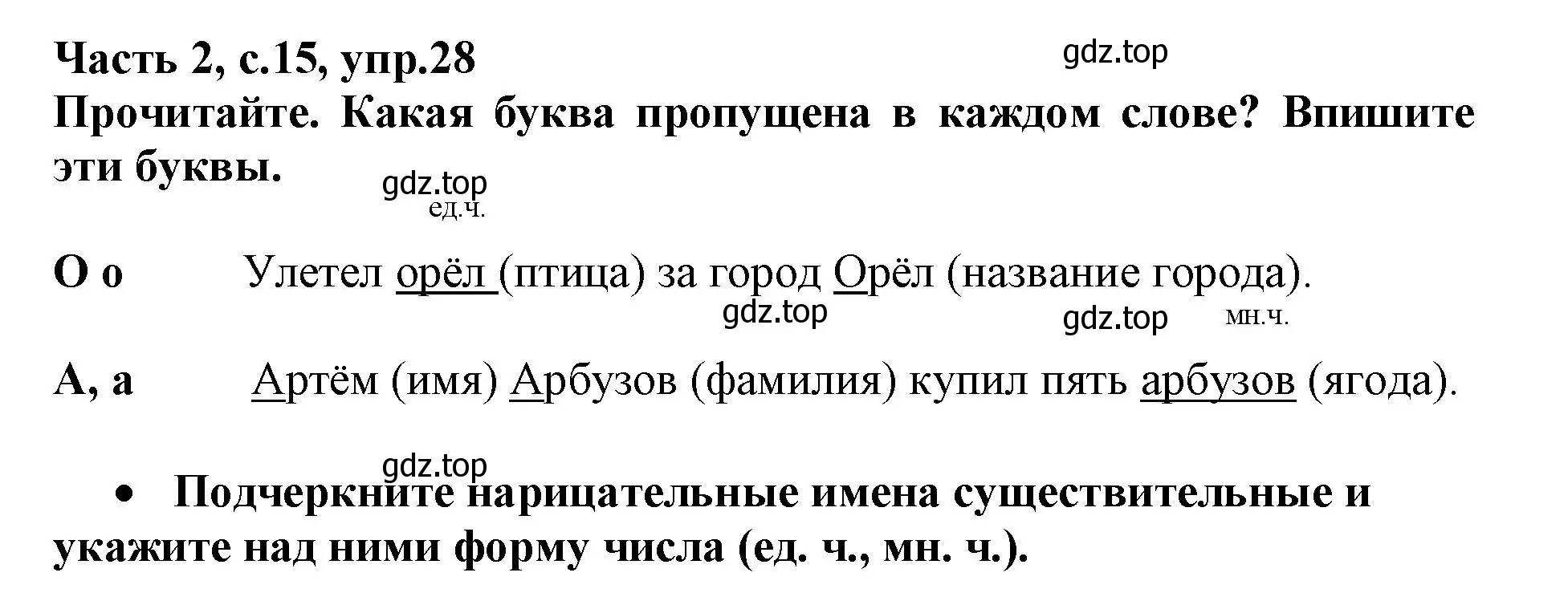 Часть 2, с.15, упр.28
gdz.top
Прочитайте. Какая буква пропущена в каждом слове? Впишите эти буквы.

gdz.top
ед.ч.
О о Улетел орёл (птица) за город Орёл (название города).
gdz.top
gdz.top
мн.ч.
А, а Артём (имя) Арбузов (фамилия) купил пять арбузов (ягода).

gdz.top
• Подчеркните нарицательные имена существительные и укажите над ними форму числа (ед. ч., мн. ч.).